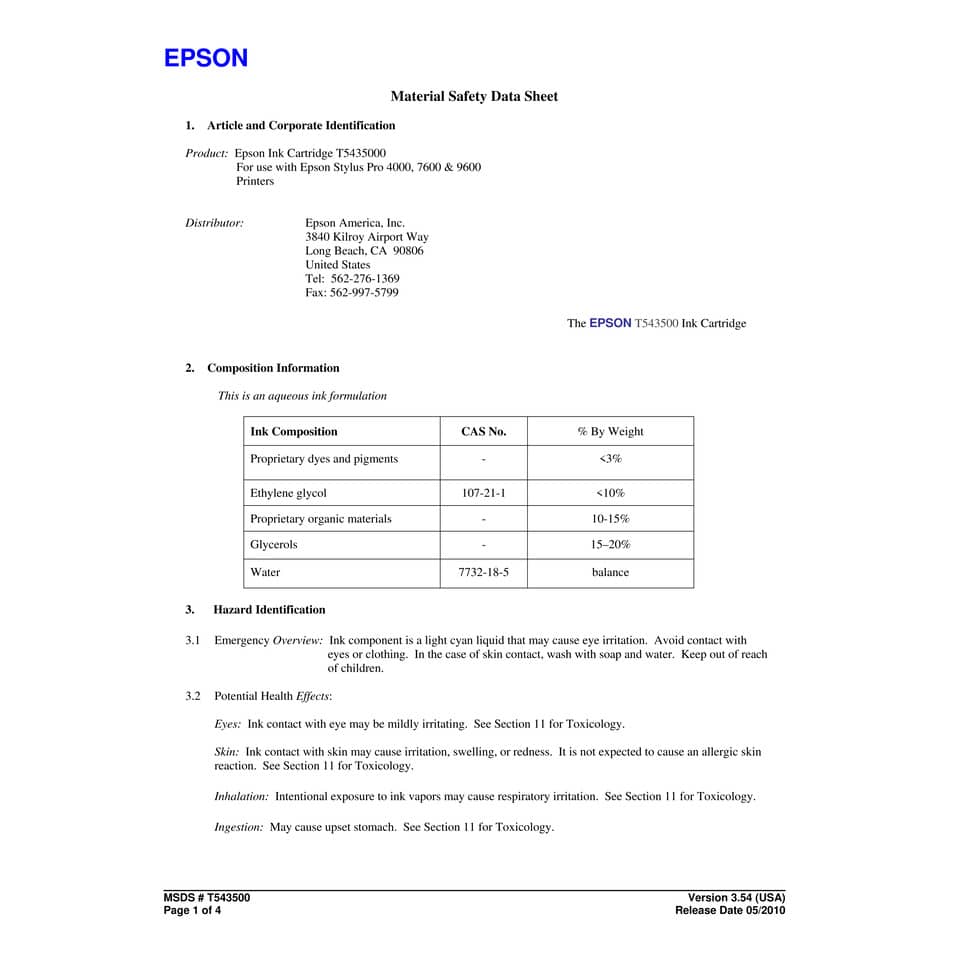 EPSON

Material Safety Data Sheet

1. Article and Corporate Identification

Product: Epson Ink Cartridge T5435000
For use with Epson Stylus Pro 4000, 7600 & 9600
Printers

Distributor:
Epson America, Inc.
3840 Kilroy Airport Way
Long Beach, CA 90806
United States
Tel: 562-276-1369
Fax: 562-997-5799

The EPSON T543500 Ink Cartridge

2. Composition Information

This is an aqueous ink formulation

| Ink Composition | CAS No. | % By Weight |
|---|---|---|
| Proprietary dyes and pigments | - | <3% |
| Ethylene glycol | 107-21-1 | <10% |
| Proprietary organic materials | - | 10-15% |
| Glycerols | - | 15–20% |
| Water | 7732-18-5 | balance |

3. Hazard Identification

3.1 Emergency Overview: Ink component is a light cyan liquid that may cause eye irritation. Avoid contact with eyes or clothing. In the case of skin contact, wash with soap and water. Keep out of reach of children.

3.2 Potential Health Effects:

Eyes: Ink contact with eye may be mildly irritating. See Section 11 for Toxicology.

Skin: Ink contact with skin may cause irritation, swelling, or redness. It is not expected to cause an allergic skin reaction. See Section 11 for Toxicology.

Inhalation: Intentional exposure to ink vapors may cause respiratory irritation. See Section 11 for Toxicology.

Ingestion: May cause upset stomach. See Section 11 for Toxicology.

MSDS # T543500
Page 1 of 4

Version 3.54 (USA)
Release Date 05/2010